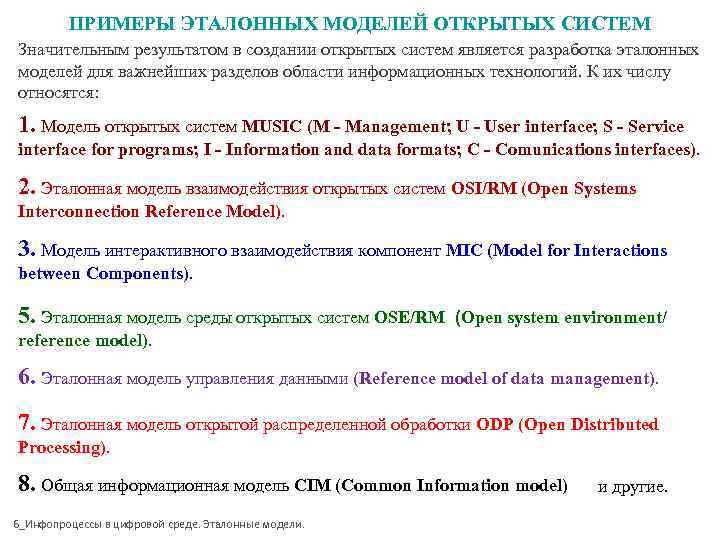 ПРИМЕРЫ ЭТАЛОННЫХ МОДЕЛЕЙ ОТКРЫТЫХ СИСТЕМ

Значительным результатом в создании открытых систем является разработка эталонных моделей для важнейших разделов области информационных технологий. К их числу относятся:

1. Модель открытых систем MUSIC (M - Management; U - User interface; S - Service interface for programs; I - Information and data formats; C - Comunications interfaces).

2. Эталонная модель взаимодействия открытых систем OSI/RM (Open Systems Interconnection Reference Model).

3. Модель интерактивного взаимодействия компонент MIC (Model for Interactions between Components).

5. Эталонная модель среды открытых систем OSE/RM (Open system environment/ reference model).

6. Эталонная модель управления данными (Reference model of data management).

7. Эталонная модель открытой распределенной обработки ODP (Open Distributed Processing).

8. Общая информационная модель CIM (Common Information model) и другие.

6_Инфопроцессы в цифровой среде. Эталонные модели.